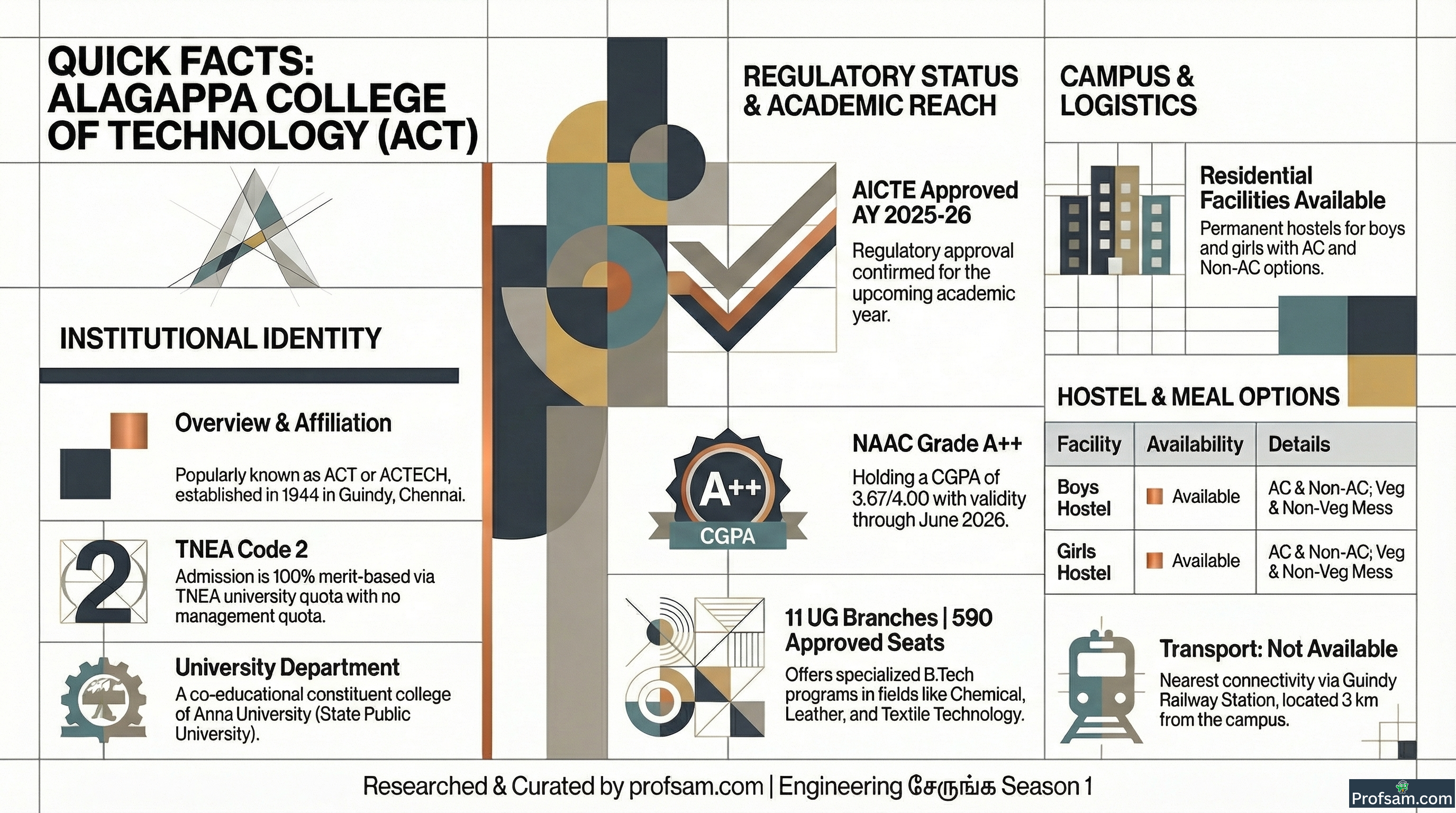 QUICK FACTS: ALAGAPPA COLLEGE OF TECHNOLOGY (ACT)

INSTITUTIONAL IDENTITY

Overview & Affiliation

Popularly known as ACT or ACTECH, established in 1944 in Guindy, Chennai.

2

TNEA Code 2

Admission is 100% merit-based via TNEA university quota with no management quota.

University Department

A co-educational constituent college of Anna University (State Public University).

REGULATORY STATUS & ACADEMIC REACH

AICTE Approved AY 2025-26

Regulatory approval confirmed for the upcoming academic year.

A++

CGPA

NAAC Grade A++

Holding a CGPA of 3.67/4.00 with validity through June 2026.

11 UG Branches | 590 Approved Seats

Offers specialized B.Tech programs in fields like Chemical, Leather, and Textile Technology.

CAMPUS & LOGISTICS

Residential Facilities Available

Permanent hostels for boys and girls with AC and Non-AC options.

HOSTEL & MEAL OPTIONS

| Facility | Availability | Details |
|---|---|---|
| Boys Hostel | Available | AC & Non-AC; Veg & Non-Veg Mess |
| Girls Hostel | Available | AC & Non-AC; Veg & Non-Veg Mess |

Transport: Not Available

Nearest connectivity via Guindy Railway Station, located 3 km from the campus.

Researched & Curated by profsam.com | Engineering சேருங்க Season 1

Profsam.com